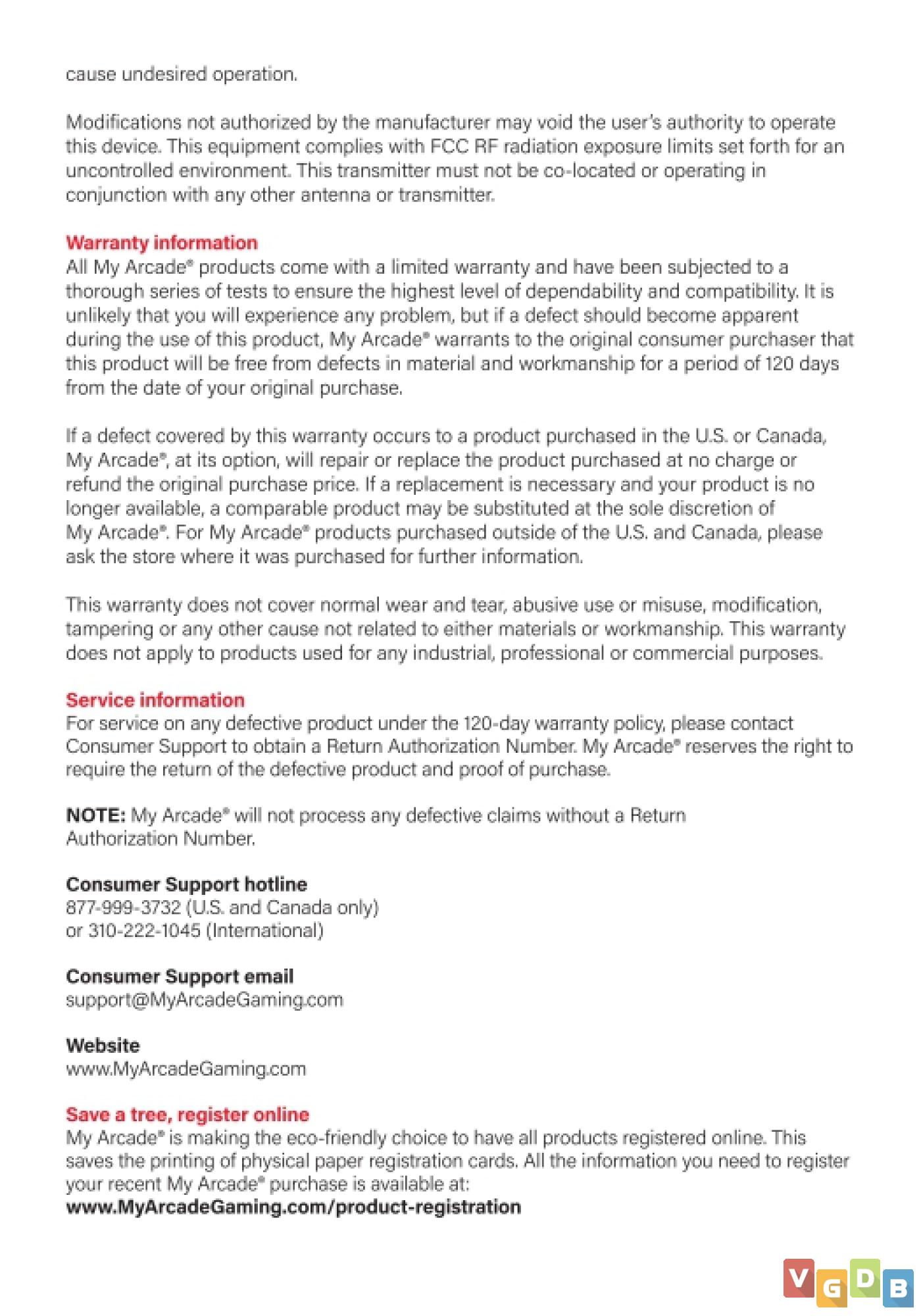 cause undesired operation.

Modifications not authorized by the manufacturer may void the user's authority to operate this device. This equipment complies with FCC RF radiation exposure limits set forth for an uncontrolled environment. This transmitter must not be co-located or operating in conjunction with any other antenna or transmitter.

Warranty information
All My Arcade® products come with a limited warranty and have been subjected to a thorough series of tests to ensure the highest level of dependability and compatibility. It is unlikely that you will experience any problem, but if a defect should become apparent during the use of this product, My Arcade® warrants to the original consumer purchaser that this product will be free from defects in material and workmanship for a period of 120 days from the date of your original purchase.

If a defect covered by this warranty occurs to a product purchased in the U.S. or Canada, My Arcade®, at its option, will repair or replace the product purchased at no charge or refund the original purchase price. If a replacement is necessary and your product is no longer available, a comparable product may be substituted at the sole discretion of My Arcade®. For My Arcade® products purchased outside of the U.S. and Canada, please ask the store where it was purchased for further information.

This warranty does not cover normal wear and tear, abusive use or misuse, modification, tampering or any other cause not related to either materials or workmanship. This warranty does not apply to products used for any industrial, professional or commercial purposes.

Service information
For service on any defective product under the 120-day warranty policy, please contact Consumer Support to obtain a Return Authorization Number. My Arcade® reserves the right to require the return of the defective product and proof of purchase.

NOTE: My Arcade® will not process any defective claims without a Return Authorization Number.

Consumer Support hotline
877-999-3732 (U.S. and Canada only)
or 310-222-1045 (International)

Consumer Support email
support@MyArcadeGaming.com

Website
www.MyArcadeGaming.com

Save a tree, register online
My Arcade® is making the eco-friendly choice to have all products registered online. This saves the printing of physical paper registration cards. All the information you need to register your recent My Arcade® purchase is available at:
www.MyArcadeGaming.com/product-registration

VGDB